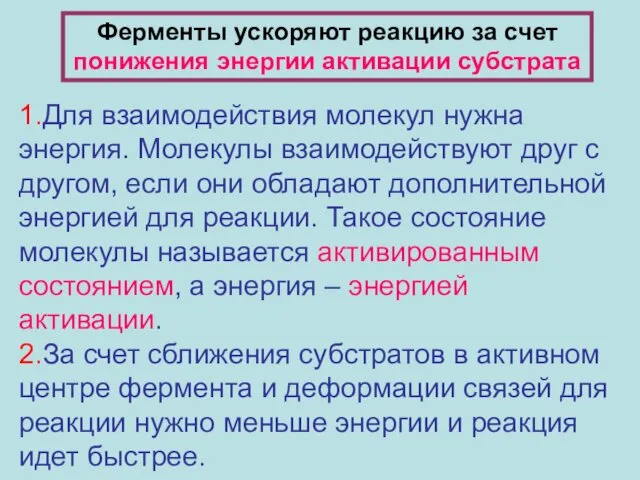 Ферменты ускоряют реакцию за счет понижения энергии активации субстрата

1.Для взаимодействия молекул нужна энергия. Молекулы взаимодействуют друг с другом, если они обладают дополнительной энергией для реакции. Такое состояние молекулы называется активированным состоянием, а энергия – энергией активации.
2.За счет сближения субстратов в активном центре фермента и деформации связей для реакции нужно меньше энергии и реакция идет быстрее.